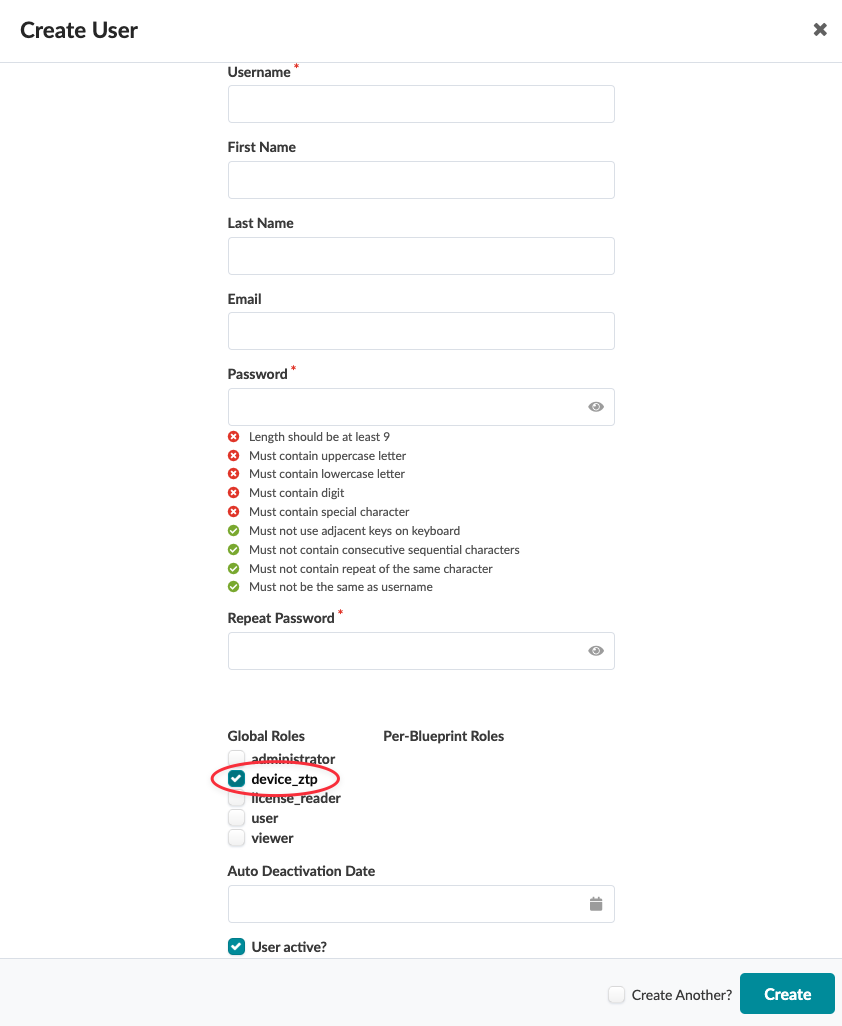 Create User

Username *

First Name

Last Name

Email

Password *

Length should be at least 9
Must contain uppercase letter
Must contain lowercase letter
Must contain digit
Must contain special character
Must not use adjacent keys on keyboard
Must not contain consecutive sequential characters
Must not contain repeat of the same character
Must not be the same as username

Repeat Password *

Global Roles

administrator
device_ztp
license_reader
user
viewer

Per-Blueprint Roles

Auto Deactivation Date

User active?

Create Another?

Create